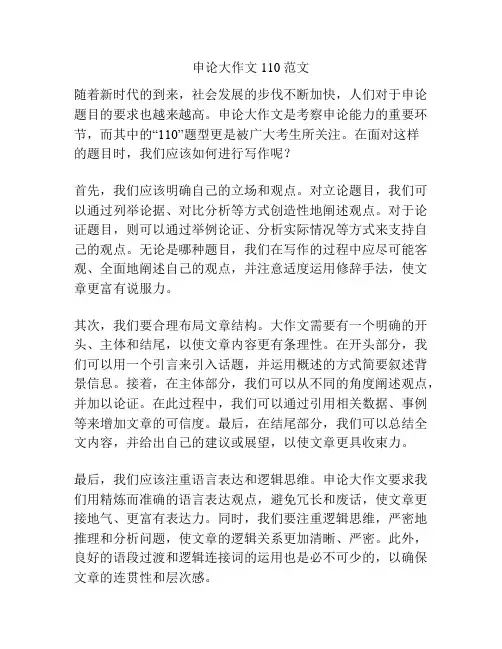 申论大作文 110 范文

随着新时代的到来，社会发展的步伐不断加快，人们对于申论题目的要求也越来越高。申论大作文是考察申论能力的重要环节，而其中的“110”题型更是被广大考生所关注。在面对这样的题目时，我们应该如何进行写作呢？

首先，我们应该明确自己的立场和观点。对立论题目，我们可以通过列举论据、对比分析等方式创造性地阐述观点。对于论证题目，则可以通过举例论证、分析实际情况等方式来支持自己的观点。无论是哪种题目，我们在写作的过程中应尽可能客观、全面地阐述自己的观点，并注意适度运用修辞手法，使文章更富有说服力。

其次，我们要合理布局文章结构。大作文需要有一个明确的开头、主体和结尾，以使文章内容更有条理性。在开头部分，我们可以用一个引言来引入话题，并运用概述的方式简要叙述背景信息。接着，在主体部分，我们可以从不同的角度阐述观点，并加以论证。在此过程中，我们可以通过引用相关数据、事例等来增加文章的可信度。最后，在结尾部分，我们可以总结全文内容，并给出自己的建议或展望，以使文章更具收束力。

最后，我们应该注重语言表达和逻辑思维。申论大作文要求我们用精炼而准确的语言表达观点，避免冗长和废话，使文章更接地气、更富有表达力。同时，我们要注重逻辑思维，严密地推理和分析问题，使文章的逻辑关系更加清晰、严密。此外，良好的语段过渡和逻辑连接词的运用也是必不可少的，以确保文章的连贯性和层次感。